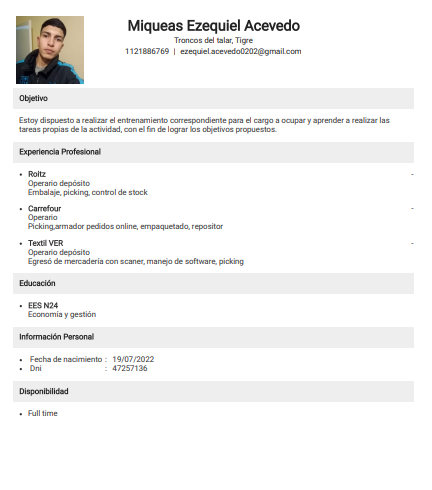 Miqueas Ezequiel Acevedo
Troncos del talar, Tigre
1121886769 | ezequiel.acevedo0202@gmail.com

Objetivo

Estoy dispuesto a realizar el entrenamiento correspondiente para el cargo a ocupar y aprender a realizar las tareas propias de la actividad, con el fin de lograr los objetivos propuestos.

Experiencia Profesional

• Roitz -
Operario depósito
Embalaje, picking, control de stock

• Carrefour -
Operario
Picking,armador pedidos online, empaquetado, repositor

• Textil VER -
Operario depósito
Egresó de mercadería con scaner, manejo de software, picking

Educación

• EES N24
Economía y gestión

Información Personal

• Fecha de nacimiento : 19/07/2022
• Dni : 47257136

Disponibilidad

• Full time